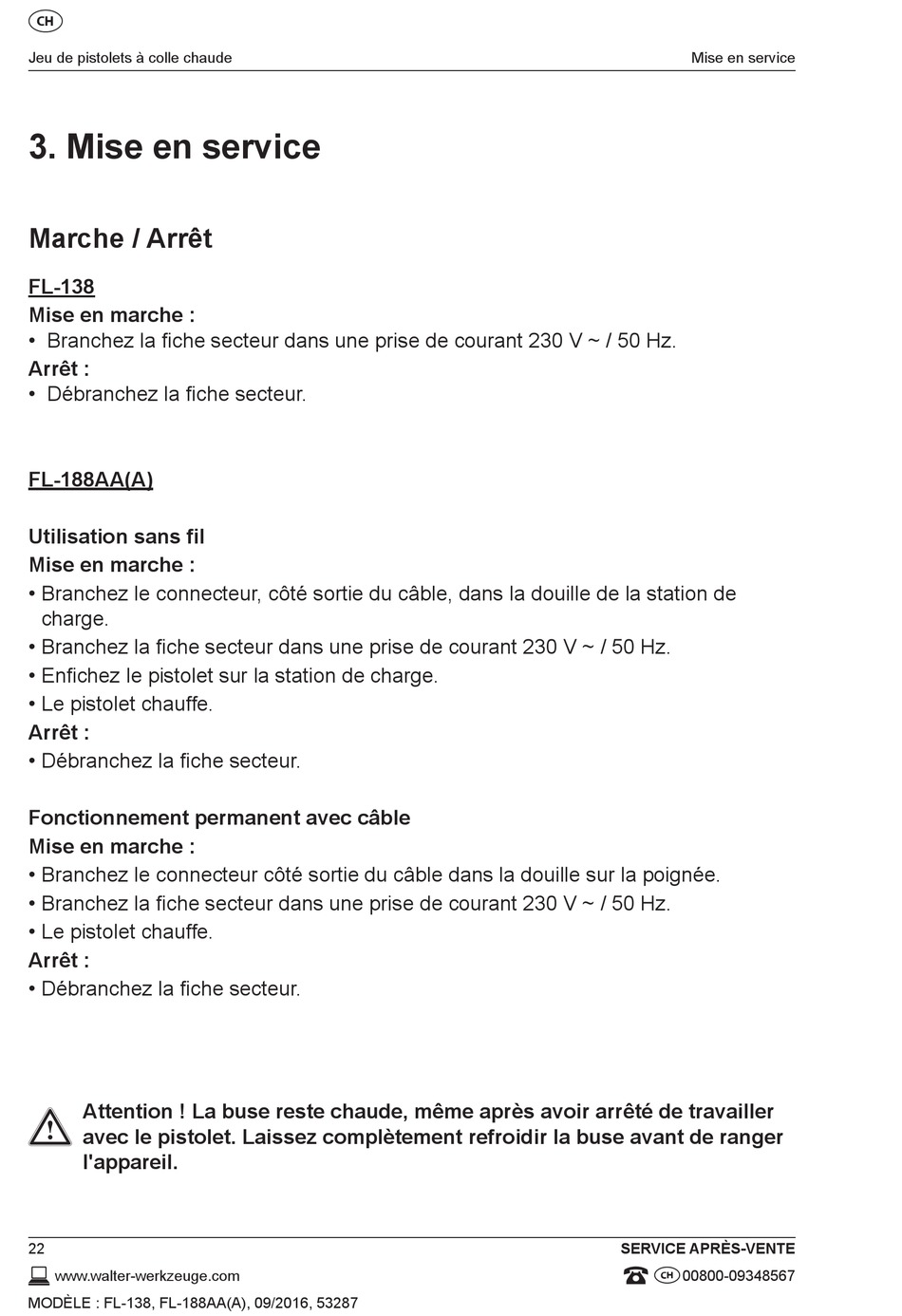 CH

Jeu de pistolets à colle chaude

Mise en service

3. Mise en service

Marche / Arrêt

FL-138

Mise en marche :

• Branchez la fiche secteur dans une prise de courant 230 V ~ / 50 Hz.

Arrêt :

• Débranchez la fiche secteur.

FL-188AA(A)

Utilisation sans fil

Mise en marche :

• Branchez le connecteur, côté sortie du câble, dans la douille de la station de charge.

• Branchez la fiche secteur dans une prise de courant 230 V ~ / 50 Hz.

• Enfichez le pistolet sur la station de charge.

• Le pistolet chauffe.

Arrêt :

• Débranchez la fiche secteur.

Fonctionnement permanent avec câble

Mise en marche :

• Branchez le connecteur côté sortie du câble dans la douille sur la poignée.

• Branchez la fiche secteur dans une prise de courant 230 V ~ / 50 Hz.

• Le pistolet chauffe.

Arrêt :

• Débranchez la fiche secteur.

Attention ! La buse reste chaude, même après avoir arrêté de travailler avec le pistolet. Laissez complètement refroidir la buse avant de ranger l'appareil.

22

SERVICE APRÈS-VENTE

www.walter-werkzeuge.com

CH 00800-09348567

MODÈLE : FL-138, FL-188AA(A), 09/2016, 53287